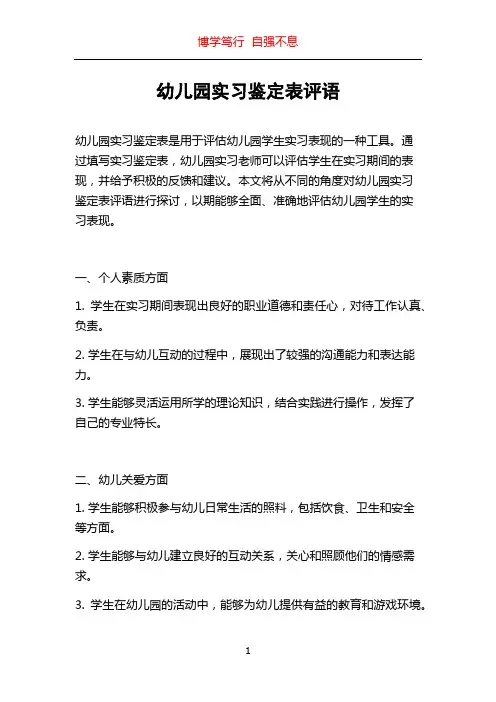 博学笃行 自强不息

幼儿园实习鉴定表评语

幼儿园实习鉴定表是用于评估幼儿园学生实习表现的一种工具。通过填写实习鉴定表，幼儿园实习老师可以评估学生在实习期间的表现，并给予积极的反馈和建议。本文将从不同的角度对幼儿园实习鉴定表评语进行探讨，以期能够全面、准确地评估幼儿园学生的实习表现。

一、个人素质方面

1. 学生在实习期间表现出良好的职业道德和责任心，对待工作认真、负责。

2. 学生在与幼儿互动的过程中，展现出了较强的沟通能力和表达能力。

3. 学生能够灵活运用所学的理论知识，结合实践进行操作，发挥了自己的专业特长。

二、幼儿关爱方面

1. 学生能够积极参与幼儿日常生活的照料，包括饮食、卫生和安全等方面。

2. 学生能够与幼儿建立良好的互动关系，关心和照顾他们的情感需求。

3. 学生在幼儿园的活动中，能够为幼儿提供有益的教育和游戏环境。

1